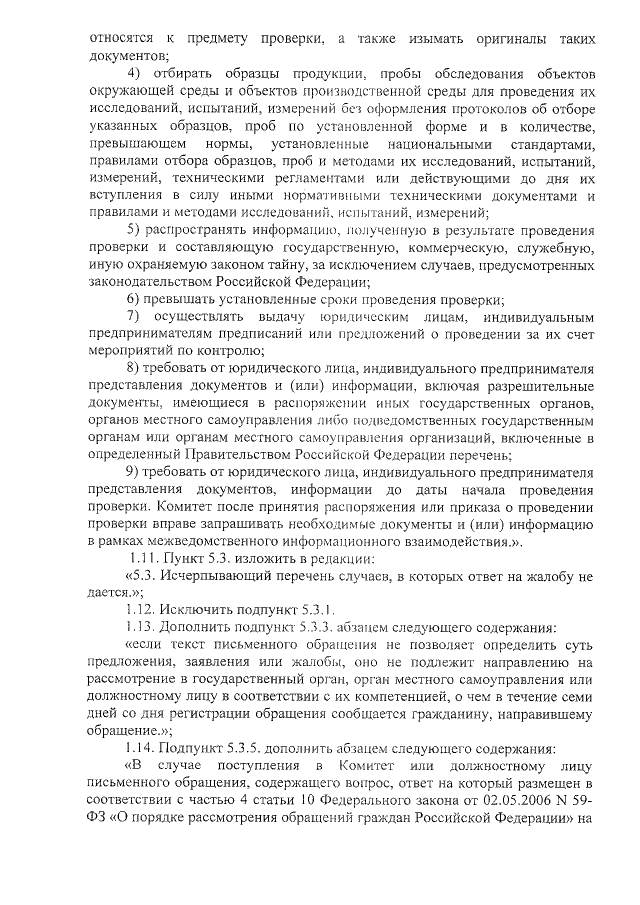 относятся к предмету проверки, а также изымать оригиналы таких документов;

4) отбирать образцы продукции, пробы обследования объектов окружающей среды и объектов производственной среды для проведения их исследований, испытаний, измерений без оформления протоколов об отборе указанных образцов, проб по установленной форме и в количестве, превышающем нормы, установленные национальными стандартами, правилами отбора образцов, проб и методами их исследований, испытаний, измерений, техническими регламентами или действующими до дня их вступления в силу иными нормативными техническими документами и правилами и методами исследований, испытаний, измерений;

5) распространять информацию, полученную в результате проведения проверки и составляющую государственную, коммерческую, служебную, иную охраняемую законом тайну, за исключением случаев, предусмотренных законодательством Российской Федерации;

6) превышать установленные сроки проведения проверки;

7) осуществлять выдачу юридическим лицам, индивидуальным предпринимателям предписаний или предложений о проведении за их счет мероприятий по контролю;

8) требовать от юридического лица, индивидуального предпринимателя представления документов и (или) информации, включая разрешительные документы, имеющиеся в распоряжении иных государственных органов, органов местного самоуправления либо подведомственных государственным органам или органам местного самоуправления организаций, включенные в определенный Правительством Российской Федерации перечень;

9) требовать от юридического лица, индивидуального предпринимателя представления документов, информации до даты начала проведения проверки. Комитет после принятия распоряжения или приказа о проведении проверки вправе запрашивать необходимые документы и (или) информацию в рамках межведомственного информационного взаимодействия.».

1.11. Пункт 5.3. изложить в редакции:

«5.3. Исчерпывающий перечень случаев, в которых ответ на жалобу не дается.»;

1.12. Исключить подпункт 5.3.1.

1.13. Дополнить подпункт 5.3.3. абзацем следующего содержания:

«если текст письменного обращения не позволяет определить суть предложения, заявления или жалобы, оно не подлежит направлению на рассмотрение в государственный орган, орган местного самоуправления или должностному лицу в соответствии с их компетенцией, о чем в течение семи дней со дня регистрации обращения сообщается гражданину, направившему обращение.»;

1.14. Подпункт 5.3.5. дополнить абзацем следующего содержания:

«В случае поступления в Комитет или должностному лицу письменного обращения, содержащего вопрос, ответ на который размещен в соответствии с частью 4 статьи 10 Федерального закона от 02.05.2006 N 59-ФЗ «О порядке рассмотрения обращений граждан Российской Федерации» на